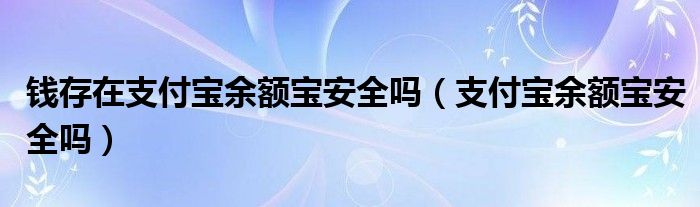 钱存在支付宝余额宝安全吗（支付宝余额宝安全吗）